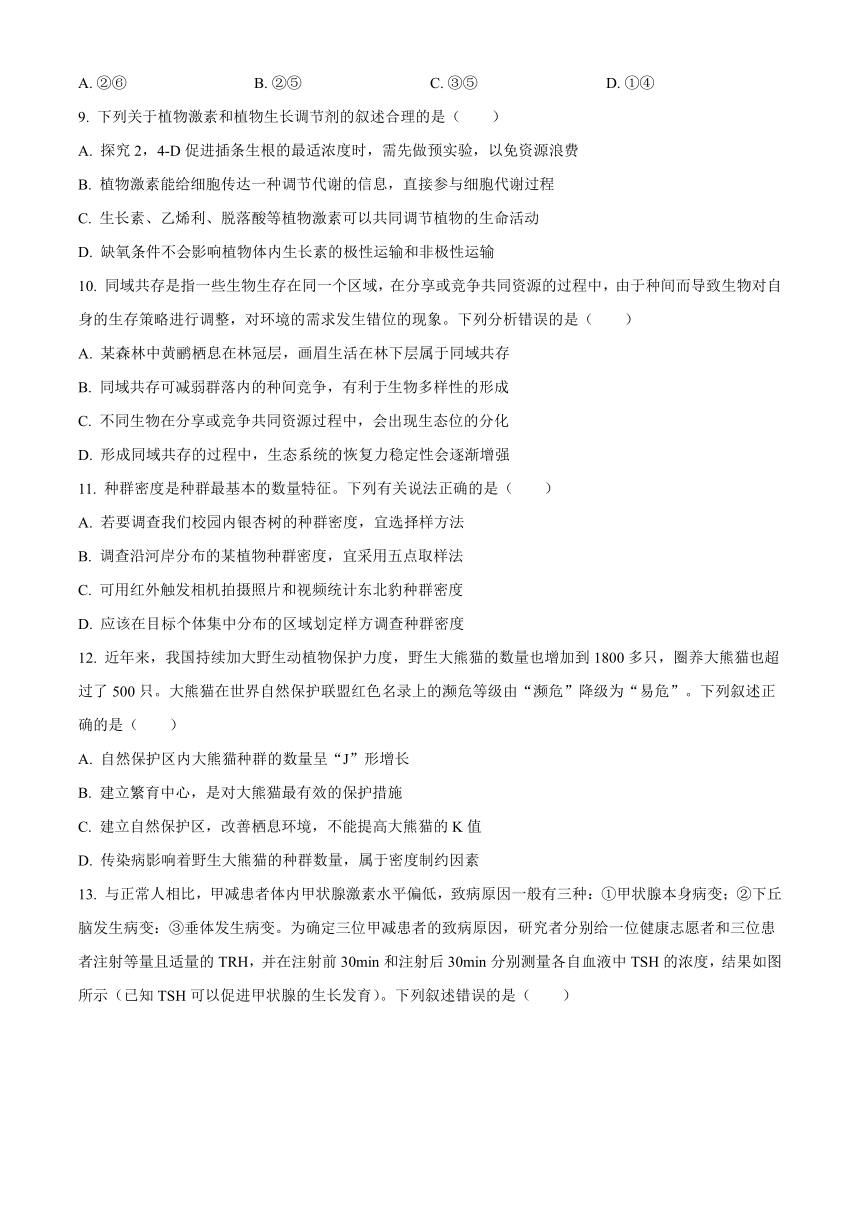 A. ②⑥ B. ②⑤ C. ③⑤ D. ①④

9. 下列关于植物激素和植物生长调节剂的叙述合理的是（　　）

A. 探究 2，4-D 促进插条生根的最适浓度时，需先做预实验，以免资源浪费

B. 植物激素能给细胞传达一种调节代谢的信息，直接参与细胞代谢过程

C. 生长素、乙烯利、脱落酸等植物激素可以共同调节植物的生命活动

D. 缺氧条件不会影响植物体内生长素的极性运输和非极性运输

10. 同域共存是指一些生物生存在同一个区域，在分享或竞争共同资源的过程中，由于种间而导致生物对自身的生存策略进行调整，对环境的需求发生错位的现象。下列分析错误的是（　　）

A. 某森林中黄鹂栖息在林冠层，画眉生活在林下层属于同域共存

B. 同域共存可减弱群落内的种间竞争，有利于生物多样性的形成

C. 不同生物在分享或竞争共同资源过程中，会出现生态位的分化

D. 形成同域共存的过程中，生态系统的恢复力稳定性会逐渐增强

11. 种群密度是种群最基本的数量特征。下列有关说法正确的是（　　）

A. 若要调查我们校园内银杏树的种群密度，宜选择样方法

B. 调查沿河岸分布的某植物种群密度，宜采用五点取样法

C. 可用红外触发相机拍摄照片和视频统计东北豹种群密度

D. 应该在目标个体集中分布的区域划定样方调查种群密度

12. 近年来，我国持续加大野生动植物保护力度，野生大熊猫的数量也增加到 1800 多只，圈养大熊猫也超过了 500 只。大熊猫在世界自然保护联盟红色名录上的濒危等级由“濒危”降级为“易危”。下列叙述正确的是（　　）

A. 自然保护区内大熊猫种群的数量呈“J”形增长

B. 建立繁育中心，是对大熊猫最有效的保护措施

C. 建立自然保护区，改善栖息环境，不能提高大熊猫的 K 值

D. 传染病影响着野生大熊猫的种群数量，属于密度制约因素

13. 与正常人相比，甲减患者体内甲状腺激素水平偏低，致病原因一般有三种：①甲状腺本身病变；②下丘脑发生病变；③垂体发生病变。为确定三位甲减患者的致病原因，研究者分别给一位健康志愿者和三位患者注射等量且适量的 TRH，并在注射前 30min 和注射后 30min 分别测量各自血液中 TSH 的浓度，结果如图所示（已知 TSH 可以促进甲状腺的生长发育）。下列叙述错误的是（　　）